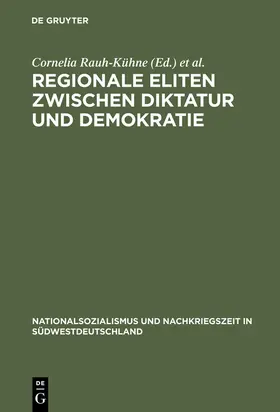 DE GRUYTER

Cornelia Rauh-Kühne (Ed.) et al.

REGIONALE ELITEN ZWISCHEN DIKTATUR UND DEMOKRATIE

NATIONALSOZIALISMUS UND NACHKRIEGSZEIT IN SÜDWESTDEUTSCHLAND

DE G